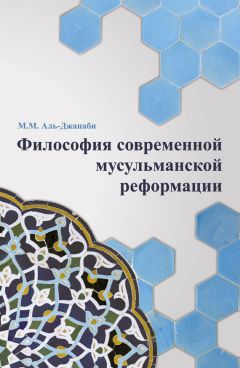 М.М. Аль-Джанаби

Философия современной мусульманской реформации